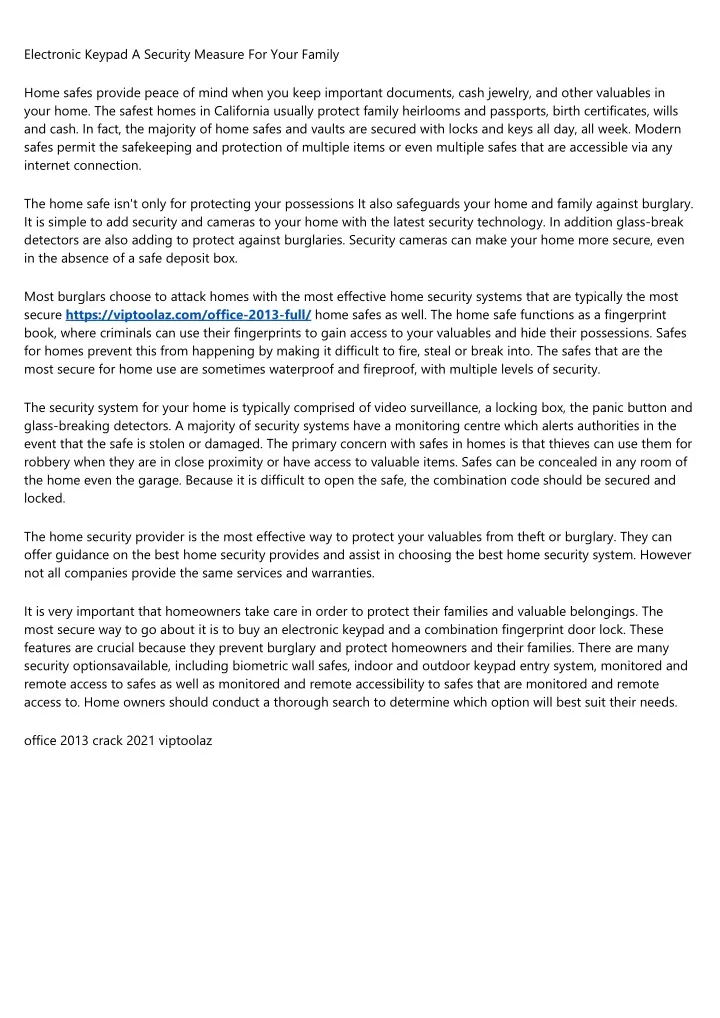 Electronic Keypad A Security Measure For Your Family

Home safes provide peace of mind when you keep important documents, cash jewelry, and other valuables in your home. The safest homes in California usually protect family heirlooms and passports, birth certificates, wills and cash. In fact, the majority of home safes and vaults are secured with locks and keys all day, all week. Modern safes permit the safekeeping and protection of multiple items or even multiple safes that are accessible via any internet connection.

The home safe isn't only for protecting your possessions It also safeguards your home and family against burglary. It is simple to add security and cameras to your home with the latest security technology. In addition glass-break detectors are also adding to protect against burglaries. Security cameras can make your home more secure, even in the absence of a safe deposit box.

Most burglars choose to attack homes with the most effective home security systems that are typically the most secure https://viptoolaz.com/office-2013-full/ home safes as well. The home safe functions as a fingerprint book, where criminals can use their fingerprints to gain access to your valuables and hide their possessions. Safes for homes prevent this from happening by making it difficult to fire, steal or break into. The safes that are the most secure for home use are sometimes waterproof and fireproof, with multiple levels of security.

The security system for your home is typically comprised of video surveillance, a locking box, the panic button and glass-breaking detectors. A majority of security systems have a monitoring centre which alerts authorities in the event that the safe is stolen or damaged. The primary concern with safes in homes is that thieves can use them for robbery when they are in close proximity or have access to valuable items. Safes can be concealed in any room of the home even the garage. Because it is difficult to open the safe, the combination code should be secured and locked.

The home security provider is the most effective way to protect your valuables from theft or burglary. They can offer guidance on the best home security provides and assist in choosing the best home security system. However not all companies provide the same services and warranties.

It is very important that homeowners take care in order to protect their families and valuable belongings. The most secure way to go about it is to buy an electronic keypad and a combination fingerprint door lock. These features are crucial because they prevent burglary and protect homeowners and their families. There are many security optionsavailable, including biometric wall safes, indoor and outdoor keypad entry system, monitored and remote access to safes as well as monitored and remote accessibility to safes that are monitored and remote access to. Home owners should conduct a thorough search to determine which option will best suit their needs.

office 2013 crack 2021 viptoolaz